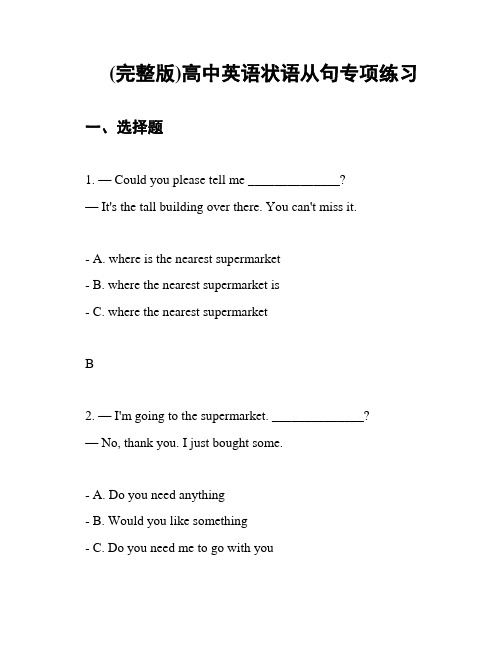 (完整版)高中英语状语从句专项练习

一、选择题

1. — Could you please tell me ______________?

— It's the tall building over there. You can't miss it.

- A. where is the nearest supermarket

- B. where the nearest supermarket is

- C. where the nearest supermarket

B

2. — I'm going to the supermarket. ______________?

— No, thank you. I just bought some.

- A. Do you need anything

- B. Would you like something

- C. Do you need me to go with you